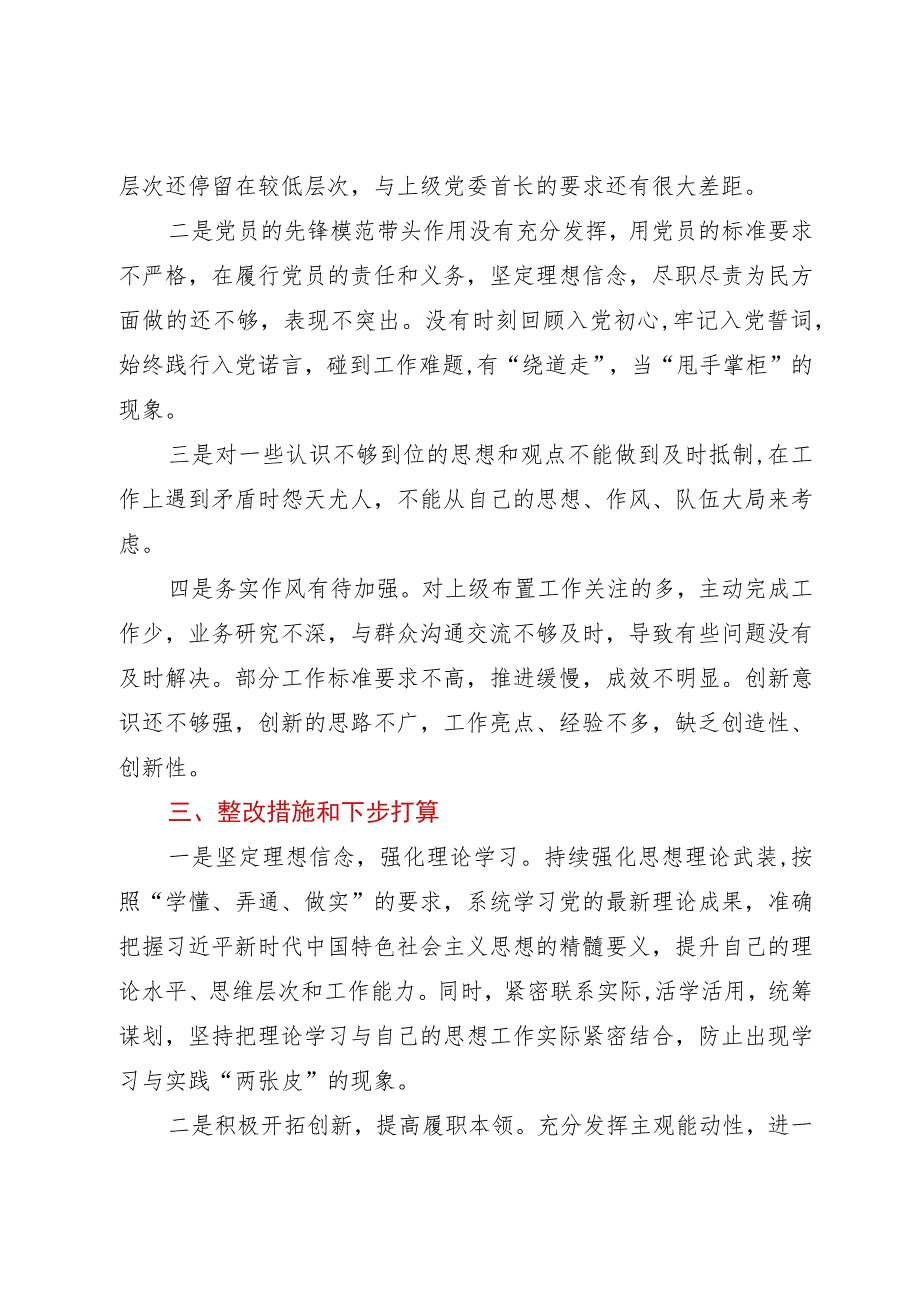 层次还停留在较低层次，与上级党委首长的要求还有很大差距。

二是党员的先锋模范带头作用没有充分发挥，用党员的标准要求不严格，在履行党员的责任和义务，坚定理想信念，尽职尽责为民方面做的还不够，表现不突出。没有时刻回顾入党初心,牢记入党誓词，始终践行入党诺言，碰到工作难题,有“绕道走”，当“甩手掌柜”的现象。

三是对一些认识不够到位的思想和观点不能做到及时抵制,在工作上遇到矛盾时怨天尤人，不能从自己的思想、作风、队伍大局来考虑。

四是务实作风有待加强。对上级布置工作关注的多，主动完成工作少，业务研究不深，与群众沟通交流不够及时，导致有些问题没有及时解决。部分工作标准要求不高，推进缓慢，成效不明显。创新意识还不够强，创新的思路不广，工作亮点、经验不多，缺乏创造性、创新性。

三、整改措施和下步打算

一是坚定理想信念，强化理论学习。持续强化思想理论武装,按照“学懂、弄通、做实”的要求，系统学习党的最新理论成果，准确把握习近平新时代中国特色社会主义思想的精髓要义，提升自己的理论水平、思维层次和工作能力。同时，紧密联系实际,活学活用，统筹谋划，坚持把理论学习与自己的思想工作实际紧密结合，防止出现学习与实践“两张皮”的现象。

二是积极开拓创新，提高履职本领。充分发挥主观能动性，进一